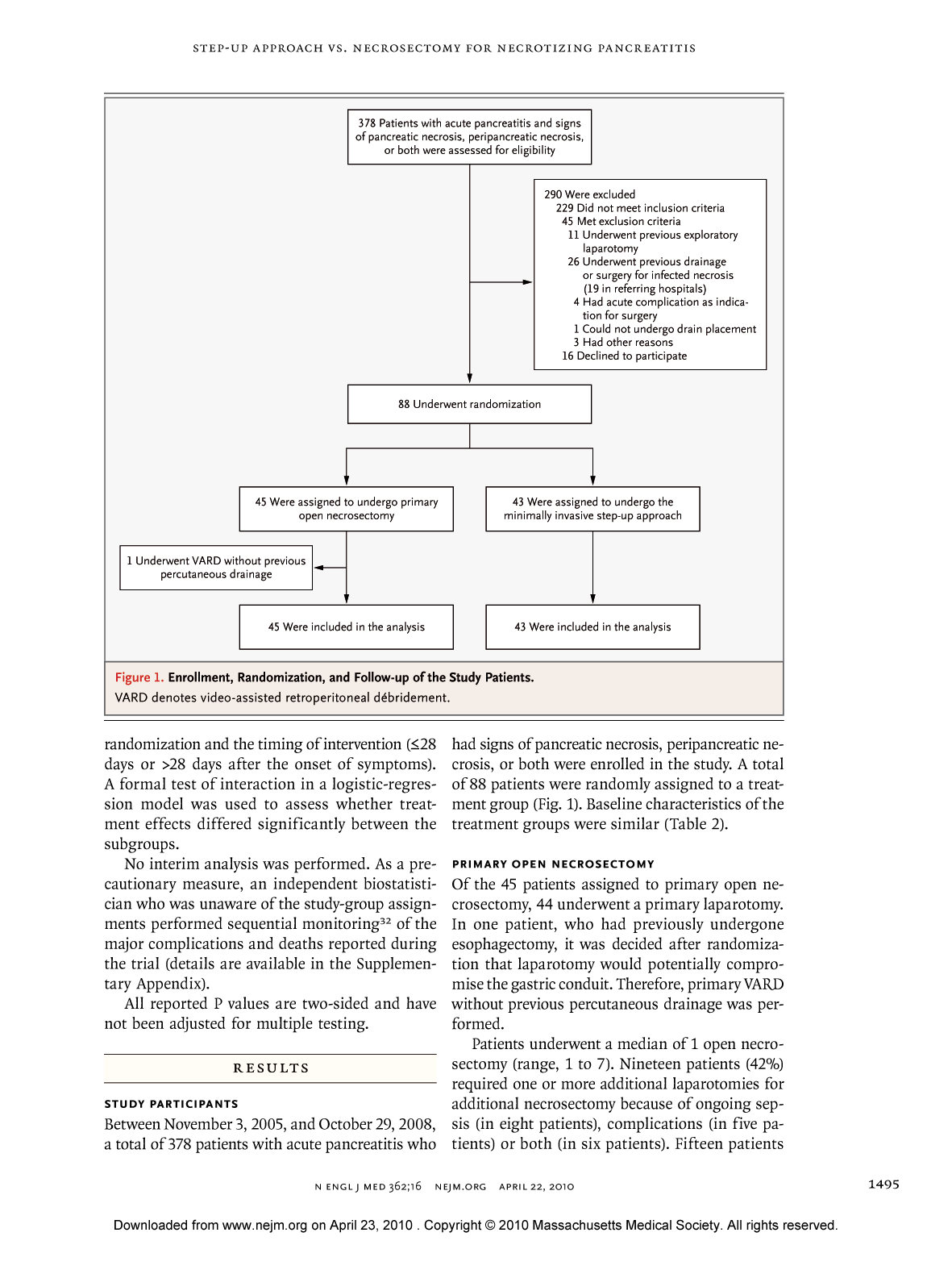 STEP-UP APPROACH VS. NECROSECTOMY FOR NECROTIZING PANCREATITIS

378 Patients with acute pancreatitis and signs of pancreatic necrosis, peripancreatic necrosis, or both were assessed for eligibility

290 Were excluded
229 Did not meet inclusion criteria
45 Met exclusion criteria
11 Underwent previous exploratory laparotomy
26 Underwent previous drainage or surgery for infected necrosis (19 in referring hospitals)
4 Had acute complication as indication for surgery
1 Could not undergo drain placement
3 Had other reasons
16 Declined to participate

88 Underwent randomization

45 Were assigned to undergo primary open necrosectomy

43 Were assigned to undergo the minimally invasive step-up approach

1 Underwent VARD without previous percutaneous drainage

45 Were included in the analysis

43 Were included in the analysis

Figure 1. Enrollment, Randomization, and Follow-up of the Study Patients.
VARD denotes video-assisted retroperitoneal débridement.

randomization and the timing of intervention (≤28 days or >28 days after the onset of symptoms). A formal test of interaction in a logistic-regression model was used to assess whether treatment effects differed significantly between the subgroups.

No interim analysis was performed. As a precautionary measure, an independent biostatistician who was unaware of the study-group assignments performed sequential monitoring$^{32}$ of the major complications and deaths reported during the trial (details are available in the Supplementary Appendix).

All reported P values are two-sided and have not been adjusted for multiple testing.

RESULTS

STUDY PARTICIPANTS
Between November 3, 2005, and October 29, 2008, a total of 378 patients with acute pancreatitis who had signs of pancreatic necrosis, peripancreatic necrosis, or both were enrolled in the study. A total of 88 patients were randomly assigned to a treatment group (Fig. 1). Baseline characteristics of the treatment groups were similar (Table 2).

PRIMARY OPEN NECROSECTOMY
Of the 45 patients assigned to primary open necrosectomy, 44 underwent a primary laparotomy. In one patient, who had previously undergone esophagectomy, it was decided after randomization that laparotomy would potentially compromise the gastric conduit. Therefore, primary VARD without previous percutaneous drainage was performed.

Patients underwent a median of 1 open necrosectomy (range, 1 to 7). Nineteen patients (42%) required one or more additional laparotomies for additional necrosectomy because of ongoing sepsis (in eight patients), complications (in five patients) or both (in six patients). Fifteen patients

N ENGL J MED 362;16 NEJM.ORG APRIL 22, 2010

1495

Downloaded from www.nejm.org on April 23, 2010 . Copyright © 2010 Massachusetts Medical Society. All rights reserved.